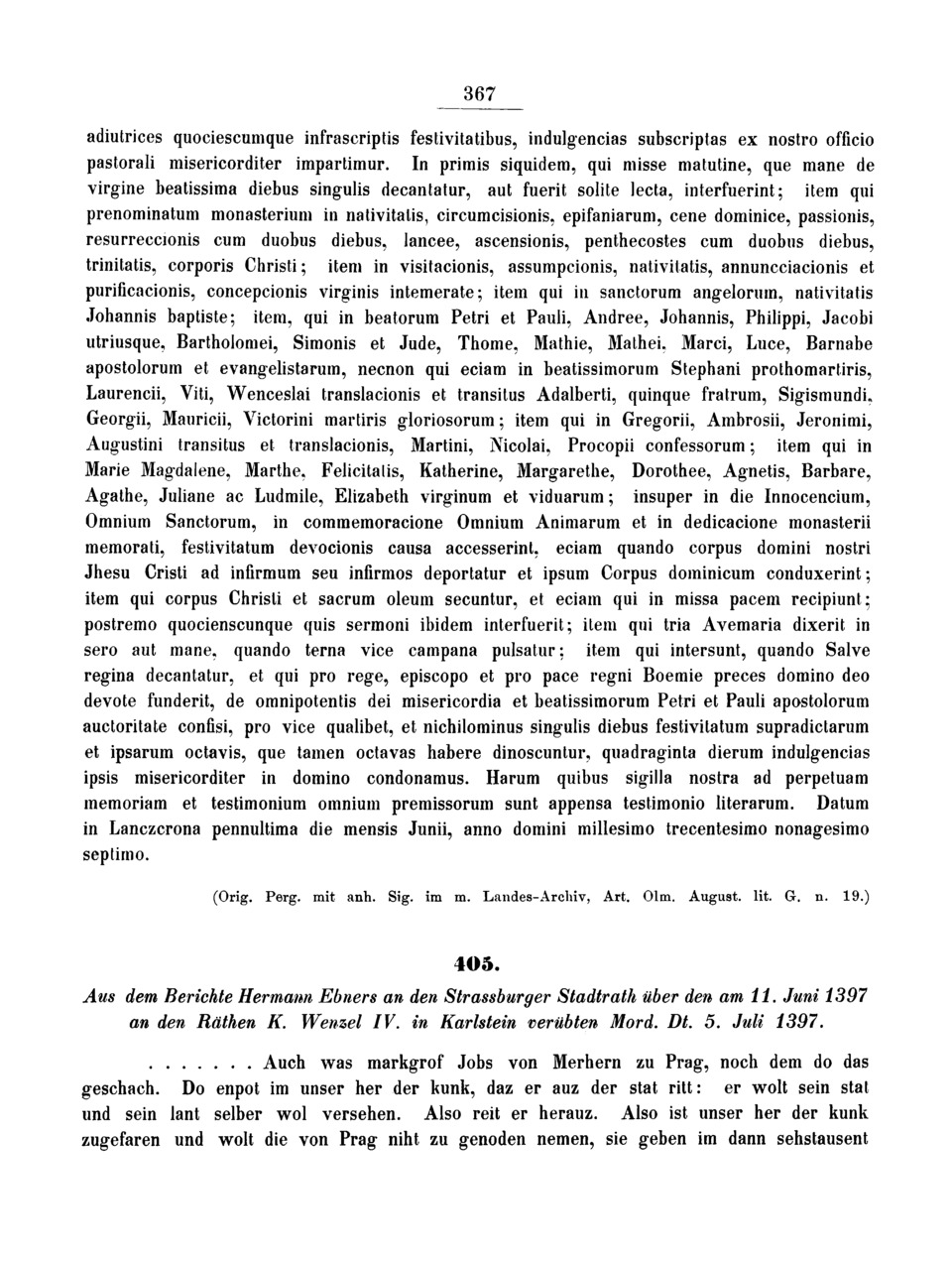 367

adiutrices quociescumque infrascriptis festivitatibus, indulgencias subscriptas ex nostro officio pastorali misericorditer impartimur. In primis siquidem, qui misse matutine, que mane de virgine beatissima diebus singulis decantatur, aut fuerit solite lecta, interfuerint; item qui prenominatum monasterium in nativitatis, circumcisionis, epifaniarum, cene dominice, passionis, resurreccionis cum duobus diebus, lancee, ascensionis, penthecostes cum duobus diebus, trinitatis, corporis Christi; item in visitacionis, assumpcionis, nativitatis, annuncciacionis et purificacionis, concepcionis virginis intemerate; item qui in sanctorum angelorum, nativitatis Johannis baptiste; item, qui in beatorum Petri et Pauli, Andree, Johannis, Philippi, Jacobi utriusque, Bartholomei, Simonis et Jude, Thome, Mathie, Mathei, Marci, Luce, Barnabe apostolorum et evangelistarum, necnon qui eciam in beatissimorum Stephani prothomartiris, Laurencii, Viti, Wenceslai translacionis et transitus Adalberti, quinque fratrum, Sigismundi, Georgii, Mauricii, Victorini martiris gloriosorum; item qui in Gregorii, Ambrosii, Jeronimi, Augustini transitus et translacionis, Martini, Nicolai, Procopii confessorum; item qui in Marie Magdalene, Marthe, Felicitatis, Katherine, Margarethe, Dorothee, Agnetis, Barbare, Agathe, Juliane ac Ludmile, Elizabeth virginum et viduarum; insuper in die Innocencium, Omnium Sanctorum, in commemoracione Omnium Animarum et in dedicacione monasterii memorati, festivitatum devocionis causa accesserint, eciam quando corpus domini nostri Jhesu Cristi ad infirmum seu infirmos deportatur et ipsum Corpus dominicum conduxerint; item qui corpus Christi et sacrum oleum secuntur, et eciam qui in missa pacem recipiunt; postremo quocienscunque quis sermoni ibidem interfuerit; item qui tria Avemaria dixerit in sero aut mane, quando terna vice campana pulsatur; item qui intersunt, quando Salve regina decantatur, et qui pro rege, episcopo et pro pace regni Boemie preces domino deo devote funderit, de omnipotentis dei misericordia et beatissimorum Petri et Pauli apostolorum auctoritate confisi, pro vice qualibet, et nichilominus singulis diebus festivitatum supradictarum et ipsarum octavis, que tamen octavas habere dinoscuntur, quadraginta dierum indulgencias ipsis misericorditer in domino condonamus. Harum quibus sigilla nostra ad perpetuam memoriam et testimonium omnium premissorum sunt appensa testimonio literarum. Datum in Lanczcrona pennultima die mensis Junii, anno domini millesimo trecentesimo nonagesimo septimo.

(Orig. Perg. mit anh. Sig. im m. Landes-Archiv, Art. Olm. August. lit. G. n. 19.)

405.

Aus dem Berichte Hermann Ebners an den Strassburger Stadtrath über den am 11. Juni 1397 an den Räthen K. Wenzel IV. in Karlstein verübten Mord. Dt. 5. Juli 1397.

. . . . . . . Auch was markgrof Jobs von Merhern zu Prag, noch dem do das geschach. Do enpot im unser her der kunk, daz er auz der stat ritt: er wolt sein stat und sein lant selber wol versehen. Also reit er herauz. Also ist unser her der kunk zugefaren und wolt die von Prag niht zu genoden nemen, sie geben im dann sehstausent